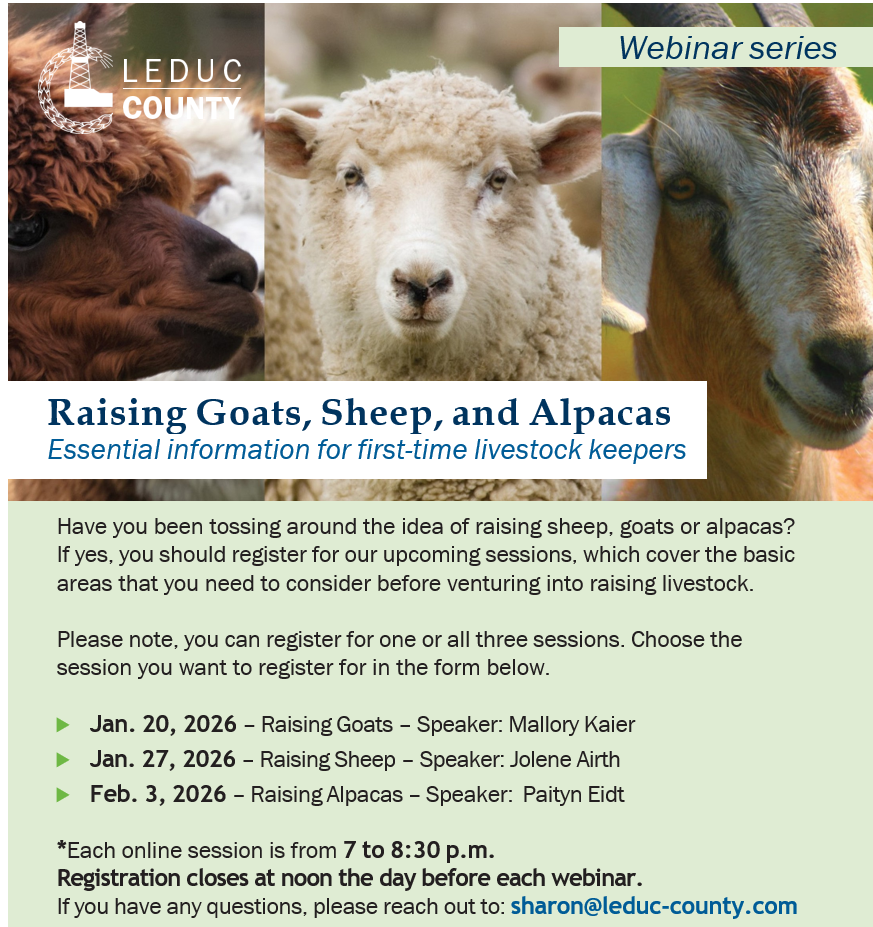 LEDUC
COUNTY

Webinar series

Raising Goats, Sheep, and Alpacas
Essential information for first-time livestock keepers

Have you been tossing around the idea of raising sheep, goats or alpacas? If yes, you should register for our upcoming sessions, which cover the basic areas that you need to consider before venturing into raising livestock.

Please note, you can register for one or all three sessions. Choose the session you want to register for in the form below.

▶ Jan. 20, 2026 – Raising Goats – Speaker: Mallory Kaier
▶ Jan. 27, 2026 – Raising Sheep – Speaker: Jolene Airth
▶ Feb. 3, 2026 – Raising Alpacas – Speaker: Paityn Eidt

*Each online session is from 7 to 8:30 p.m.
Registration closes at noon the day before each webinar.
If you have any questions, please reach out to: sharon@leduc-county.com